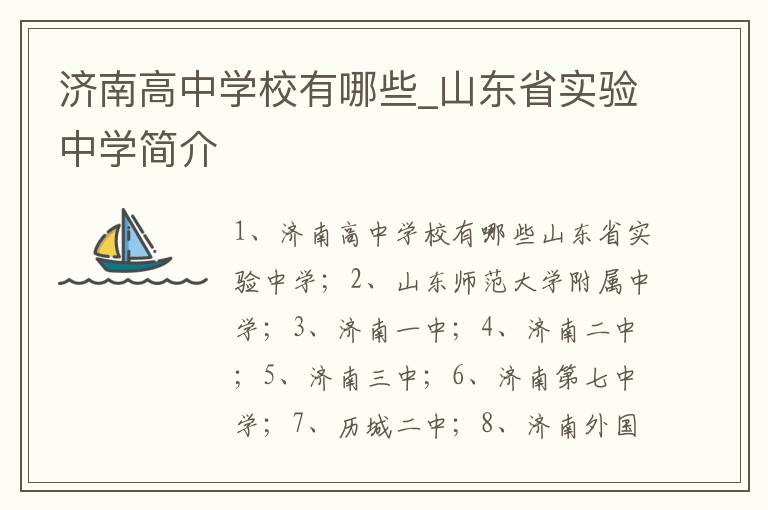 济南高中学校有哪些_山东省实验中学简介

1、济南高中学校有哪些山东省实验中学；2、山东师范大学附属中学；3、济南一中；4、济南二中；5、济南三中；6、济南第七中学；7、历城二中；8、济南外国